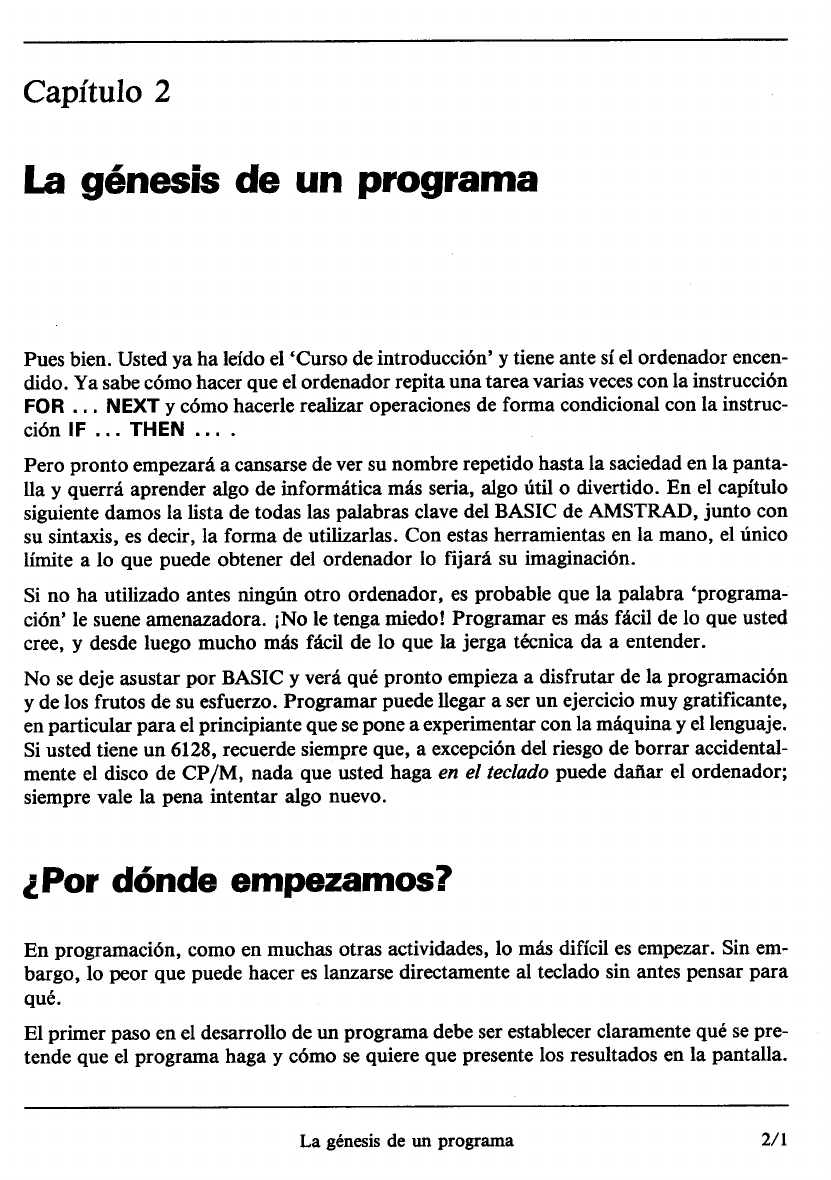 Capítulo 2

La génesis de un programa

Pues bien. Usted ya ha leído el 'Curso de introducción' y tiene ante sí el ordenador encendido. Ya sabe cómo hacer que el ordenador repita una tarea varias veces con la instrucción FOR ... NEXT y cómo hacerle realizar operaciones de forma condicional con la instrucción IF ... THEN ... .

Pero pronto empezará a cansarse de ver su nombre repetido hasta la saciedad en la pantalla y querrá aprender algo de informática más seria, algo útil o divertido. En el capítulo siguiente damos la lista de todas las palabras clave del BASIC de AMSTRAD, junto con su sintaxis, es decir, la forma de utilizarlas. Con estas herramientas en la mano, el único límite a lo que puede obtener del ordenador lo fijará su imaginación.

Si no ha utilizado antes ningún otro ordenador, es probable que la palabra 'programación' le suene amenazadora. ¡No le tenga miedo! Programar es más fácil de lo que usted cree, y desde luego mucho más fácil de lo que la jerga técnica da a entender.

No se deje asustar por BASIC y verá qué pronto empieza a disfrutar de la programación y de los frutos de su esfuerzo. Programar puede llegar a ser un ejercicio muy gratificante, en particular para el principiante que se pone a experimentar con la máquina y el lenguaje. Si usted tiene un 6128, recuerde siempre que, a excepción del riesgo de borrar accidentalmente el disco de CP/M, nada que usted haga en el teclado puede dañar el ordenador; siempre vale la pena intentar algo nuevo.

¿Por dónde empezamos?

En programación, como en muchas otras actividades, lo más difícil es empezar. Sin embargo, lo peor que puede hacer es lanzarse directamente al teclado sin antes pensar para qué.

El primer paso en el desarrollo de un programa debe ser establecer claramente qué se pretende que el programa haga y cómo se quiere que presente los resultados en la pantalla.

La génesis de un programa 2/1